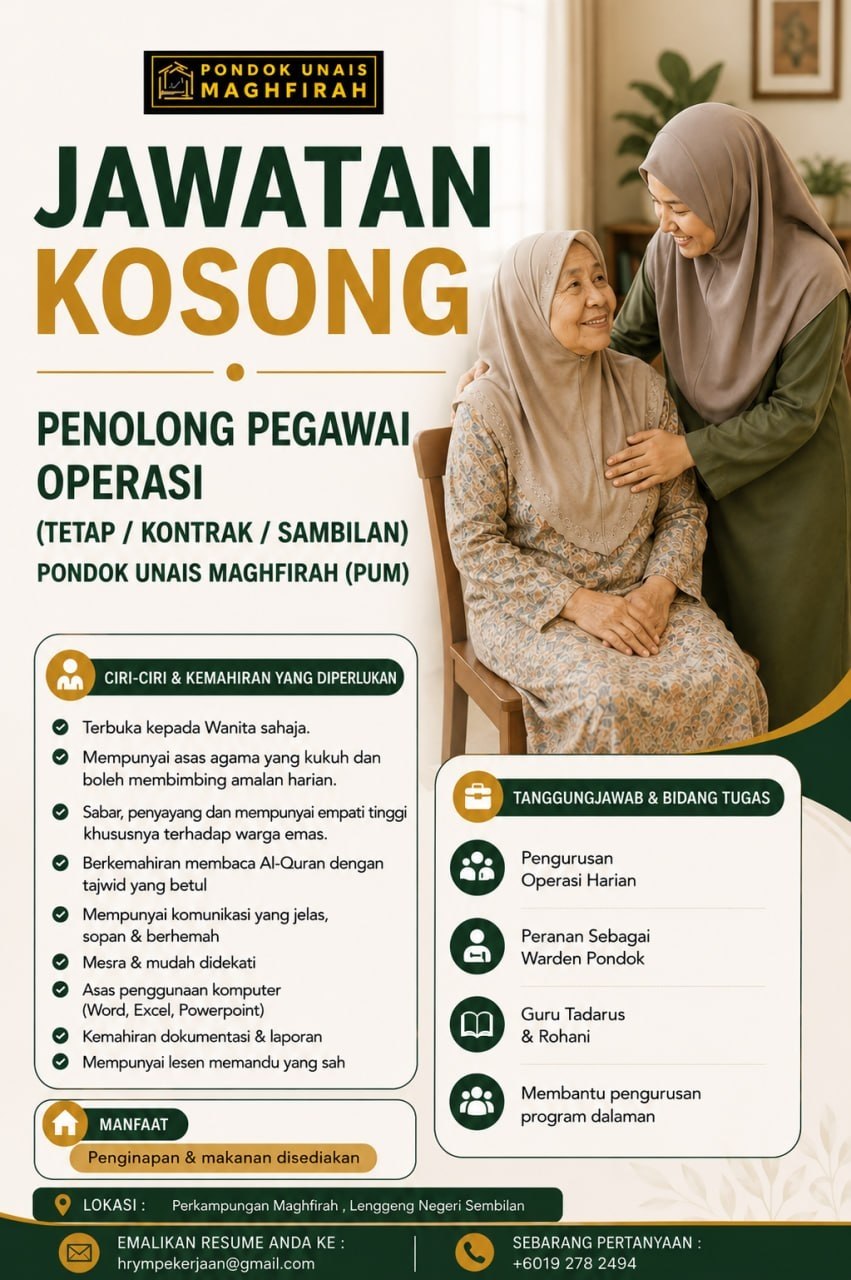 PONDOK UNAIS MAGHFIRAH

JAWATAN KOSONG

PENOLONG PEGAWAI OPERASI

(TETAP / KONTRAK / SAMBILAN)

PONDOK UNAIS MAGHFIRAH (PUM)

CIRI-CIRI & KEMAHIRAN YANG DIPERLUKAN

Terbuka kepada Wanita sahaja.

Mempunyai asas agama yang kukuh dan boleh membimbing amalan harian.

Sabar, penyayang dan mempunyai empati tinggi khususnya terhadap warga emas.

Berkemahiran membaca Al-Quran dengan tajwid yang betul

Mempunyai komunikasi yang jelas, sopan & berhemah

Mesra & mudah didekati

Asas penggunaan komputer (Word, Excel, Powerpoint)

Kemahiran dokumentasi & laporan

Mempunyai lesen memandu yang sah

MANFAAT

Penginapan & makanan disediakan

TANGGUNGJAWAB & BIDANG TUGAS

Pengurusan Operasi Harian

Peranan Sebagai Warden Pondok

Guru Tadarus & Rohani

Membantu pengurusan program dalaman

LOKASI : Perkampungan Maghfirah , Lenggeng Negeri Sembilan

EMALIKAN RESUME ANDA KE :
hrympekerjaan@gmail.com

SEBARANG PERTANYAAN :
+6019 278 2494